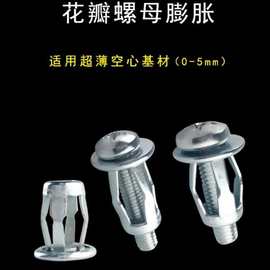 花瓣螺母膨胀

适用超薄空心基材（0-5mm）